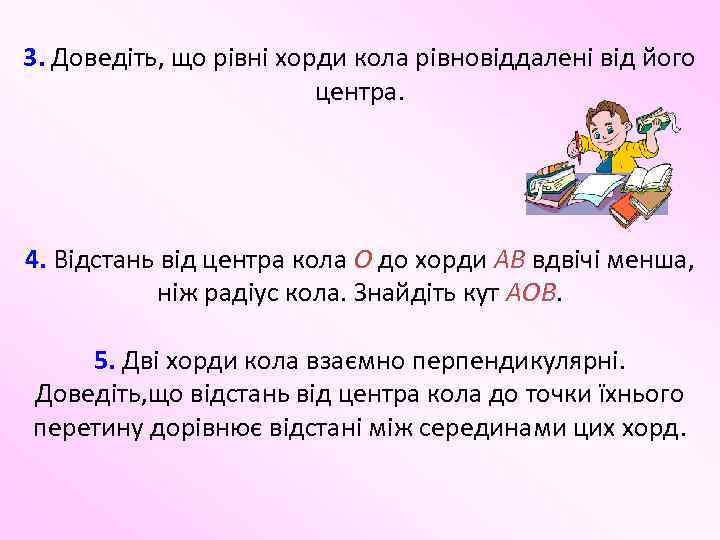 3. Доведіть, що рівні хорди кола рівновіддалені від його центра.

4. Відстань від центра кола $O$ до хорди $AB$ вдвічі менша, ніж радіус кола. Знайдіть кут $AOB$.

5. Дві хорди кола взаємно перпендикулярні. Доведіть,що відстань від центра кола до точки їхнього перетину дорівнює відстані між серединами цих хорд.